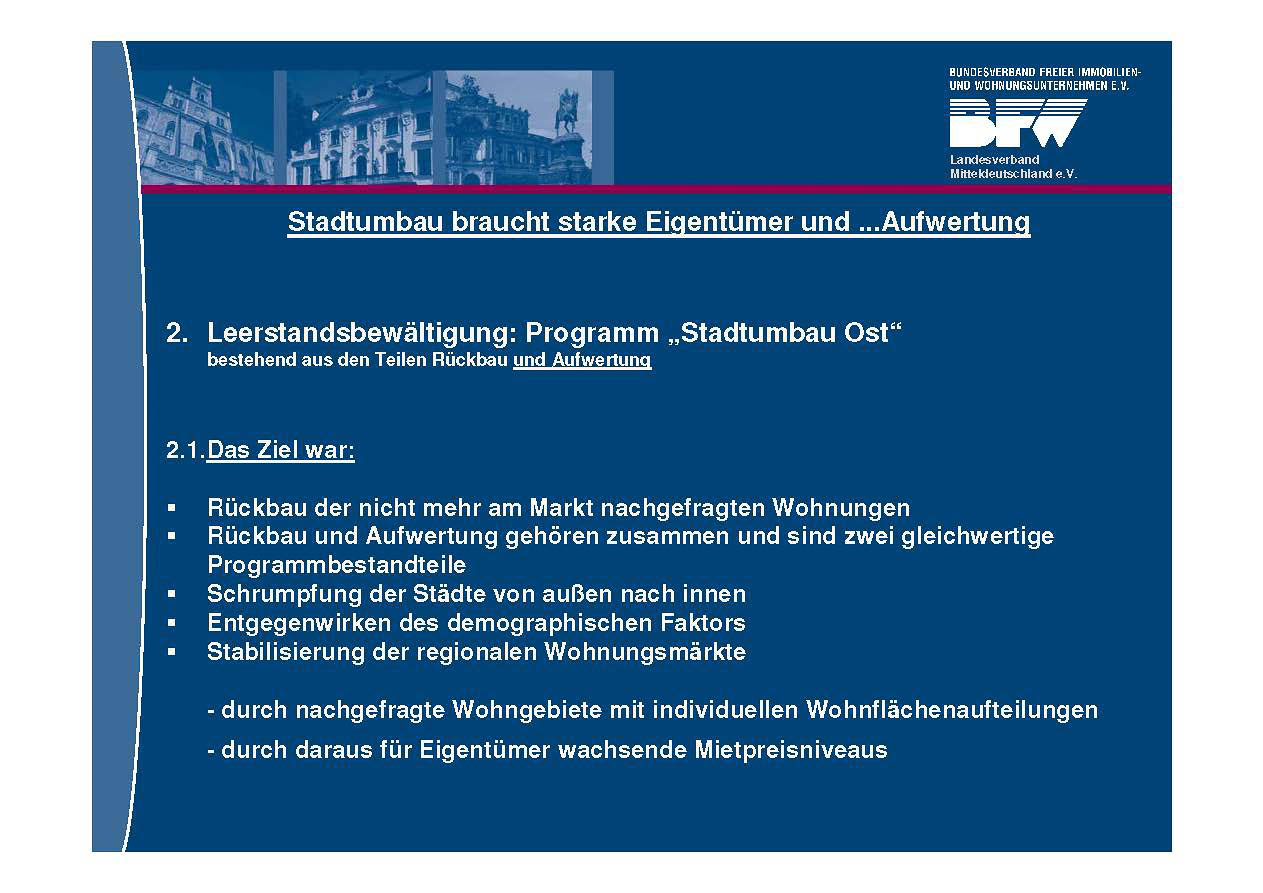 BUNDESVERBAND FREIER IMMOBILIEN- UND WOHNUNGSUNTERNEHMEN E.V.

BFW

Landesverband Mitteldeutschland e.V.

Stadtumbau braucht starke Eigentümer und ...Aufwertung

2. Leerstandsbewältigung: Programm „Stadtumbau Ost“
bestehend aus den Teilen Rückbau und Aufwertung

2.1. Das Ziel war:

▪ Rückbau der nicht mehr am Markt nachgefragten Wohnungen
▪ Rückbau und Aufwertung gehören zusammen und sind zwei gleichwertige Programmbestandteile
▪ Schrumpfung der Städte von außen nach innen
▪ Entgegenwirken des demographischen Faktors
▪ Stabilisierung der regionalen Wohnungsmärkte

- durch nachgefragte Wohngebiete mit individuellen Wohnflächenaufteilungen

- durch daraus für Eigentümer wachsende Mietpreisniveaus